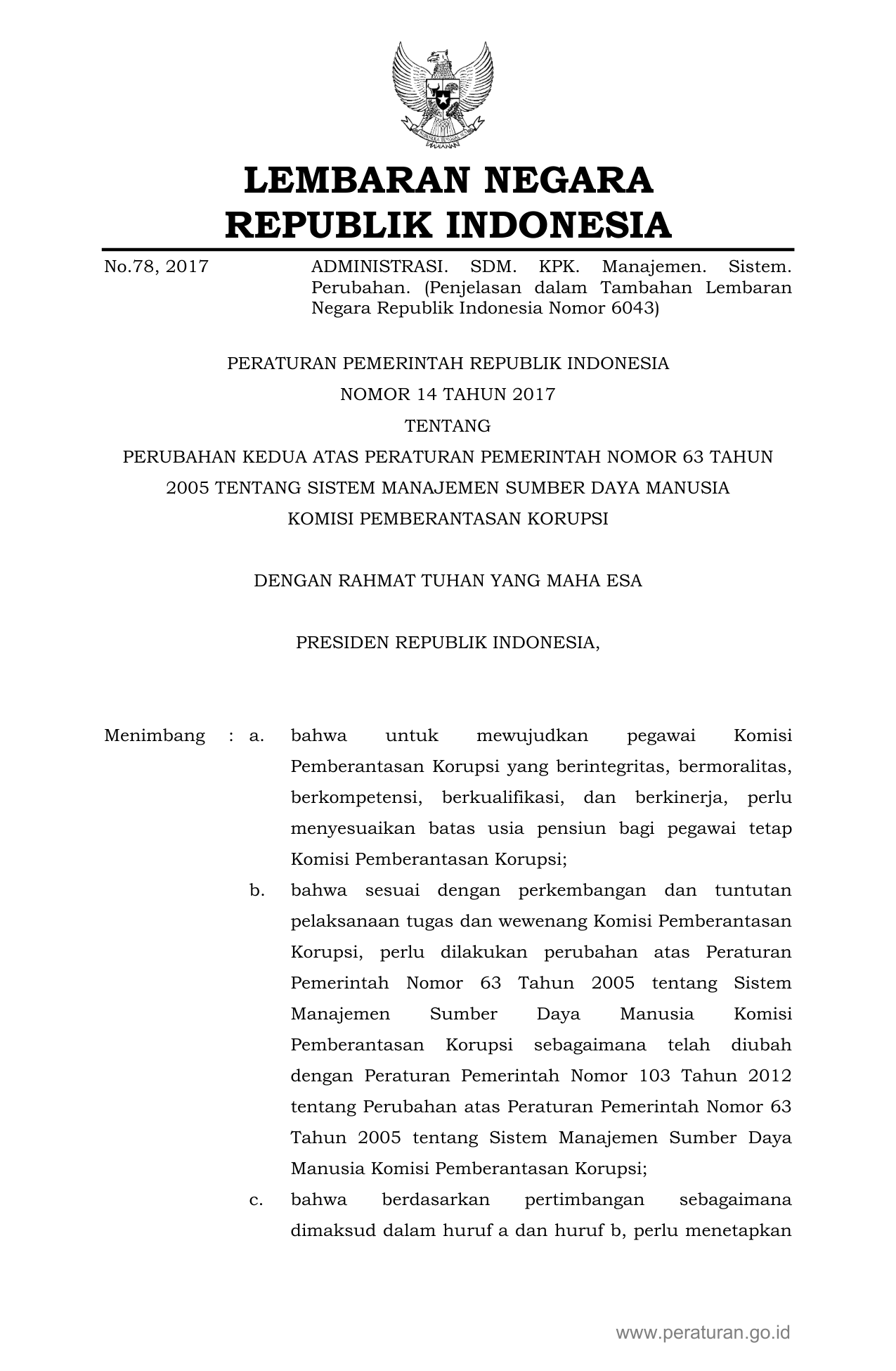 LEMBARAN NEGARA
REPUBLIK INDONESIA

No.78, 2017

ADMINISTRASI. SDM. KPK. Manajemen. Sistem. Perubahan. (Penjelasan dalam Tambahan Lembaran Negara Republik Indonesia Nomor 6043)

PERATURAN PEMERINTAH REPUBLIK INDONESIA
NOMOR 14 TAHUN 2017
TENTANG
PERUBAHAN KEDUA ATAS PERATURAN PEMERINTAH NOMOR 63 TAHUN 2005 TENTANG SISTEM MANAJEMEN SUMBER DAYA MANUSIA KOMISI PEMBERANTASAN KORUPSI

DENGAN RAHMAT TUHAN YANG MAHA ESA

PRESIDEN REPUBLIK INDONESIA,

Menimbang : a. bahwa untuk mewujudkan pegawai Komisi Pemberantasan Korupsi yang berintegritas, bermoralitas, berkompetensi, berkualifikasi, dan berkinerja, perlu menyesuaikan batas usia pensiun bagi pegawai tetap Komisi Pemberantasan Korupsi;

b. bahwa sesuai dengan perkembangan dan tuntutan pelaksanaan tugas dan wewenang Komisi Pemberantasan Korupsi, perlu dilakukan perubahan atas Peraturan Pemerintah Nomor 63 Tahun 2005 tentang Sistem Manajemen Sumber Daya Manusia Komisi Pemberantasan Korupsi sebagaimana telah diubah dengan Peraturan Pemerintah Nomor 103 Tahun 2012 tentang Perubahan atas Peraturan Pemerintah Nomor 63 Tahun 2005 tentang Sistem Manajemen Sumber Daya Manusia Komisi Pemberantasan Korupsi;

c. bahwa berdasarkan pertimbangan sebagaimana dimaksud dalam huruf a dan huruf b, perlu menetapkan

www.peraturan.go.id